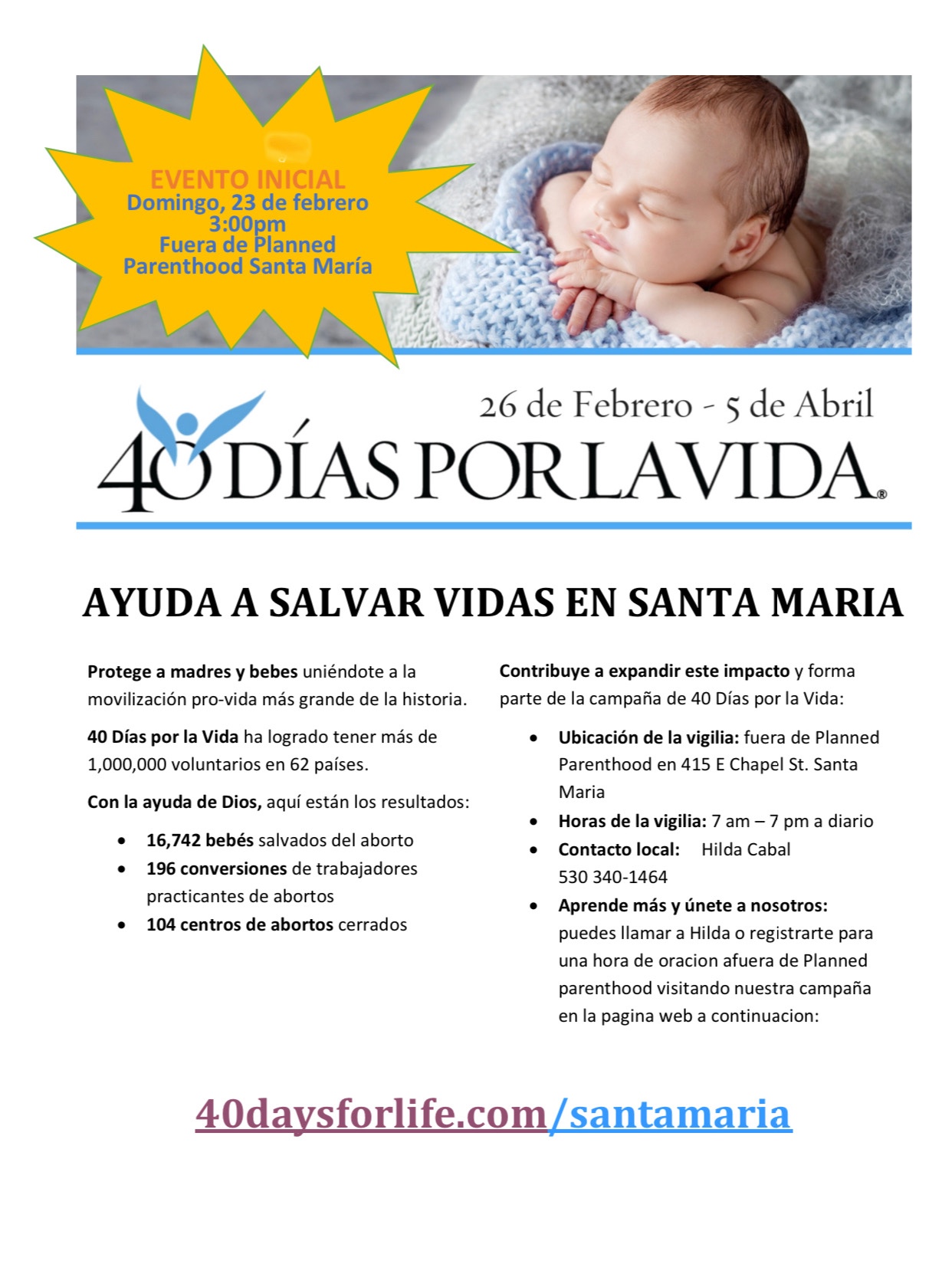 EVENTO INICIAL
Domingo, 23 de febrero
3:00pm
Fuera de Planned
Parenthood Santa María

26 de Febrero - 5 de Abril

40 DÍAS POR LA VIDA®

AYUDA A SALVAR VIDAS EN SANTA MARIA

Protege a madres y bebes uniéndote a la movilización pro-vida más grande de la historia.

40 Días por la Vida ha logrado tener más de 1,000,000 voluntarios en 62 países.

Con la ayuda de Dios, aquí están los resultados:

• 16,742 bebés salvados del aborto
• 196 conversiones de trabajadores practicantes de abortos
• 104 centros de abortos cerrados

Contribuye a expandir este impacto y forma parte de la campaña de 40 Días por la Vida:

• Ubicación de la vigilia: fuera de Planned Parenthood en 415 E Chapel St. Santa Maria
• Horas de la vigilia: 7 am – 7 pm a diario
• Contacto local: Hilda Cabal 530 340-1464
• Aprende más y únete a nosotros: puedes llamar a Hilda o registrarte para una hora de oracion afuera de Planned parenthood visitando nuestra campaña en la pagina web a continuacion:

40daysforlife.com/santamaria